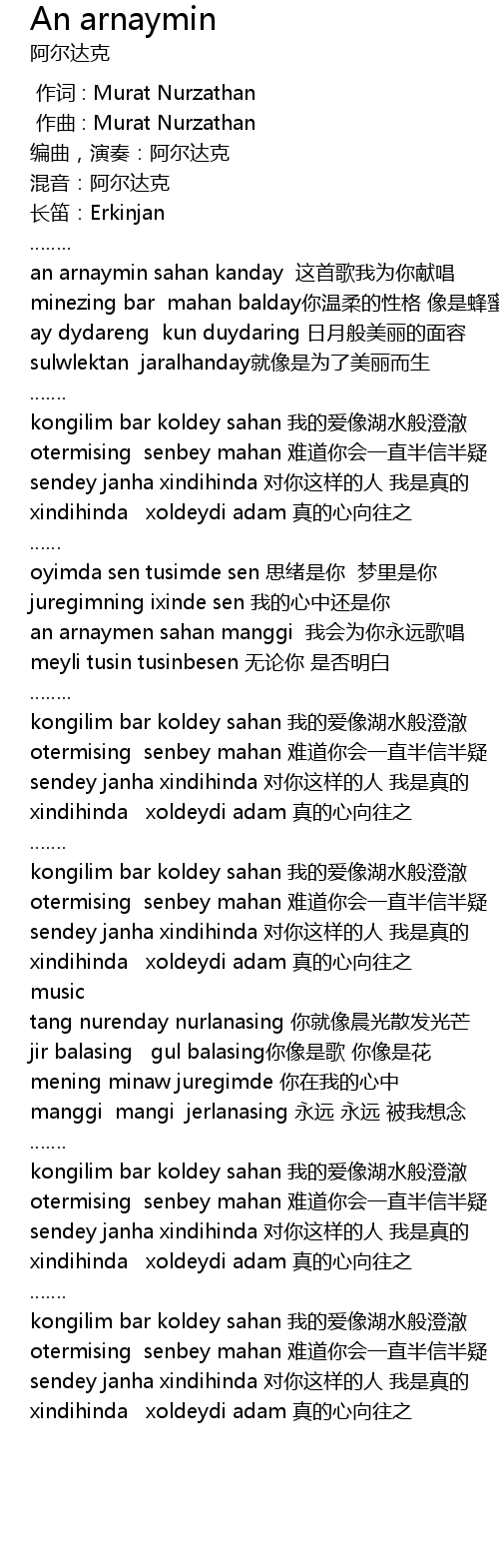 An arnaymin
阿尔达克

作词 : Murat Nurzathan
作曲 : Murat Nurzathan
编曲，演奏：阿尔达克
混音：阿尔达克
长笛：Erkinjan
........
an arnaymin sahan kanday 这首歌我为你献唱
minezing bar mahan balday你温柔的性格 像是蜂蜜
ay dydareng kun duydaring 日月般美丽的面容
sulwlektan jaralhanday就像是为了美丽而生
.......
kongilim bar koldey sahan 我的爱像湖水般澄澈
otermising senbey mahan 难道你会一直半信半疑
sendey janha xindihinda 对你这样的人 我是真的
xindihinda xoldeydi adam 真的心向往之
......
oyimda sen tusimde sen 思绪是你 梦里是你
juregimning ixinde sen 我的心中还是你
an arnaymen sahan manggi 我会为你永远歌唱
meyli tusin tusinbesen 无论你 是否明白
........
kongilim bar koldey sahan 我的爱像湖水般澄澈
otermising senbey mahan 难道你会一直半信半疑
sendey janha xindihinda 对你这样的人 我是真的
xindihinda xoldeydi adam 真的心向往之
.......
kongilim bar koldey sahan 我的爱像湖水般澄澈
otermising senbey mahan 难道你会一直半信半疑
sendey janha xindihinda 对你这样的人 我是真的
xindihinda xoldeydi adam 真的心向往之
music
tang nurenday nurlanasing 你就像晨光散发光芒
jir balasing gul balasing你像是歌 你像是花
mening minaw juregimde 你在我的心中
manggi mangi jerlanasing 永远 永远 被我想念
.......
kongilim bar koldey sahan 我的爱像湖水般澄澈
otermising senbey mahan 难道你会一直半信半疑
sendey janha xindihinda 对你这样的人 我是真的
xindihinda xoldeydi adam 真的心向往之
.......
kongilim bar koldey sahan 我的爱像湖水般澄澈
otermising senbey mahan 难道你会一直半信半疑
sendey janha xindihinda 对你这样的人 我是真的
xindihinda xoldeydi adam 真的心向往之